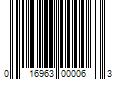 0 16963 00006 3